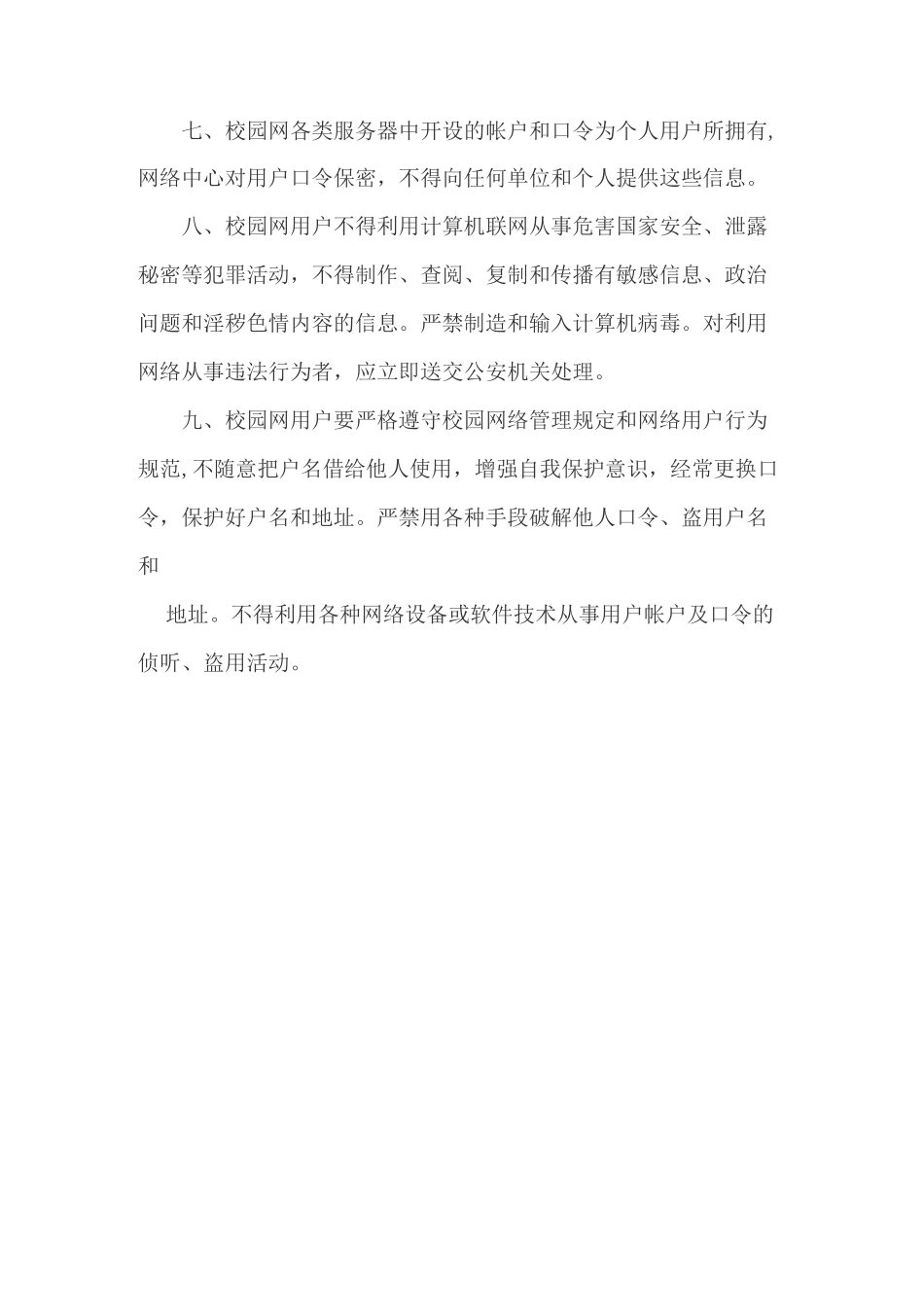 七、校园网各类服务器中开设的帐户和口令为个人用户所拥有，网络中心对用户口令保密，不得向任何单位和个人提供这些信息。

八、校园网用户不得利用计算机联网从事危害国家安全、泄露秘密等犯罪活动，不得制作、查阅、复制和传播有敏感信息、政治问题和淫秽色情内容的信息。严禁制造和输入计算机病毒。对利用网络从事违法行为者，应立即送交公安机关处理。

九、校园网用户要严格遵守校园网络管理规定和网络用户行为规范,不随意把户名借给他人使用，增强自我保护意识，经常更换口令，保护好户名和地址。严禁用各种手段破解他人口令、盗用户名和

地址。不得利用各种网络设备或软件技术从事用户帐户及口令的侦听、盗用活动。